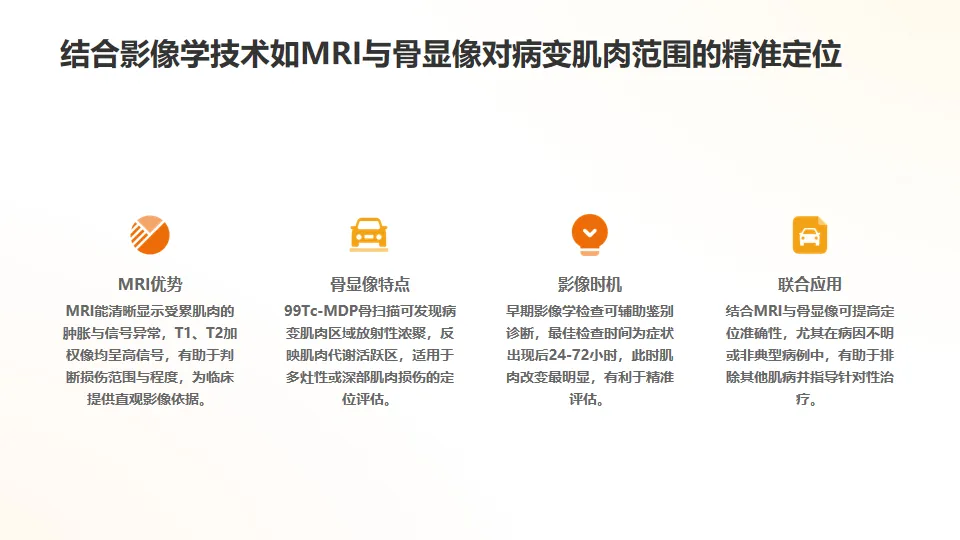 结合影像学技术如MRI与骨显像对病变肌肉范围的精准定位

MRI优势

MRI能清晰显示受累肌肉的肿胀与信号异常，T1、T2加权像均呈高信号，有助于判断损伤范围与程度，为临床提供直观影像依据。

骨显像特点

99Tc-MDP骨扫描可发现病变肌肉区域放射性浓聚，反映肌肉代谢活跃区，适用于多灶性或深部肌肉损伤的定位评估。

影像时机

早期影像学检查可辅助鉴别诊断，最佳检查时间为症状出现后24-72小时，此时肌肉改变最明显，有利于精准评估。

联合应用

结合MRI与骨显像可提高定位准确性，尤其在病因不明或非典型病例中，有助于排除其他肌病并指导针对性治疗。